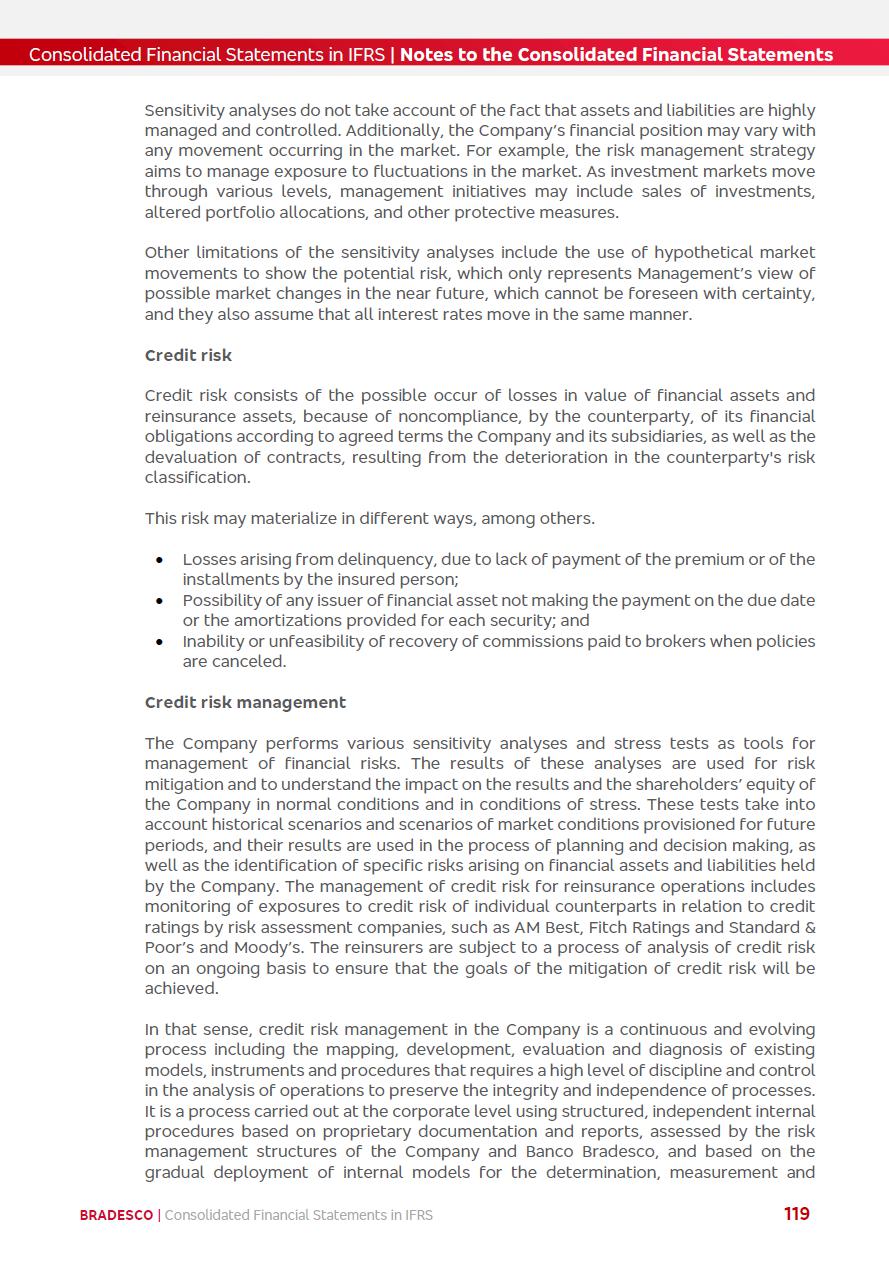 Consolidated Financial Statements in IFRS | Notes to the Consolidated Financial Statements

Sensitivity analyses do not take account of the fact that assets and liabilities are highly managed and controlled. Additionally, the Company's financial position may vary with any movement occurring in the market. For example, the risk management strategy aims to manage exposure to fluctuations in the market. As investment markets move through various levels, management initiatives may include sales of investments, altered portfolio allocations, and other protective measures.

Other limitations of the sensitivity analyses include the use of hypothetical market movements to show the potential risk, which only represents Management's view of possible market changes in the near future, which cannot be foreseen with certainty, and they also assume that all interest rates move in the same manner.

Credit risk

Credit risk consists of the possible occur of losses in value of financial assets and reinsurance assets, because of noncompliance, by the counterparty, of its financial obligations according to agreed terms the Company and its subsidiaries, as well as the devaluation of contracts, resulting from the deterioration in the counterparty's risk classification.

This risk may materialize in different ways, among others.

• Losses arising from delinquency, due to lack of payment of the premium or of the installments by the insured person;
• Possibility of any issuer of financial asset not making the payment on the due date or the amortizations provided for each security; and
• Inability or unfeasibility of recovery of commissions paid to brokers when policies are canceled.

Credit risk management

The Company performs various sensitivity analyses and stress tests as tools for management of financial risks. The results of these analyses are used for risk mitigation and to understand the impact on the results and the shareholders' equity of the Company in normal conditions and in conditions of stress. These tests take into account historical scenarios and scenarios of market conditions provisioned for future periods, and their results are used in the process of planning and decision making, as well as the identification of specific risks arising on financial assets and liabilities held by the Company. The management of credit risk for reinsurance operations includes monitoring of exposures to credit risk of individual counterparts in relation to credit ratings by risk assessment companies, such as AM Best, Fitch Ratings and Standard & Poor's and Moody's. The reinsurers are subject to a process of analysis of credit risk on an ongoing basis to ensure that the goals of the mitigation of credit risk will be achieved.

In that sense, credit risk management in the Company is a continuous and evolving process including the mapping, development, evaluation and diagnosis of existing models, instruments and procedures that requires a high level of discipline and control in the analysis of operations to preserve the integrity and independence of processes. It is a process carried out at the corporate level using structured, independent internal procedures based on proprietary documentation and reports, assessed by the risk management structures of the Company and Banco Bradesco, and based on the gradual deployment of internal models for the determination, measurement and

BRADESCO | Consolidated Financial Statements in IFRS 119